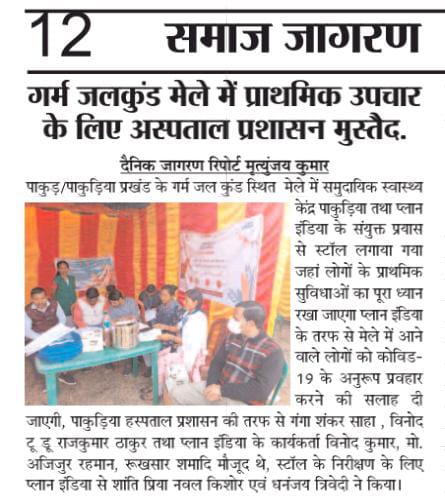 12 समाज जागरण

गर्म जलकुंड मेले में प्राथमिक उपचार के लिए अस्पताल प्रशासन मुस्तैद.

दैनिक जागरण रिपोर्ट मृत्युंजय कुमार

पाकुड़/पाकुड़िया प्रखंड के गर्म जल कुंड स्थित मेले में समुदायिक स्वास्थ्य केंद्र पाकुड़िया तथा प्लान इंडिया के संयुक्त प्रयास से स्टॉल लगाया गया जहां लोगों के प्राथमिक सुविधाओं का पूरा ध्यान रखा जाएगा प्लान इंडिया के तरफ से मेले में आने वाले लोगों को कोविड-19 के अनुरूप प्रवहार करने की सलाह दी जाएगी, पाकुड़िया हस्पताल प्रशासन की तरफ से गंगा शंकर साहा , विनोद टू डू राजकुमार ठाकुर तथा प्लान इंडिया के कार्यकर्ता विनोद कुमार, मो. अजिजुर रहमान, रूखसार शमादि मौजूद थे, स्टॉल के निरीक्षण के लिए प्लान इंडिया से शांति प्रिया नवल किशोर एवं धनंजय त्रिवेदी ने किया।